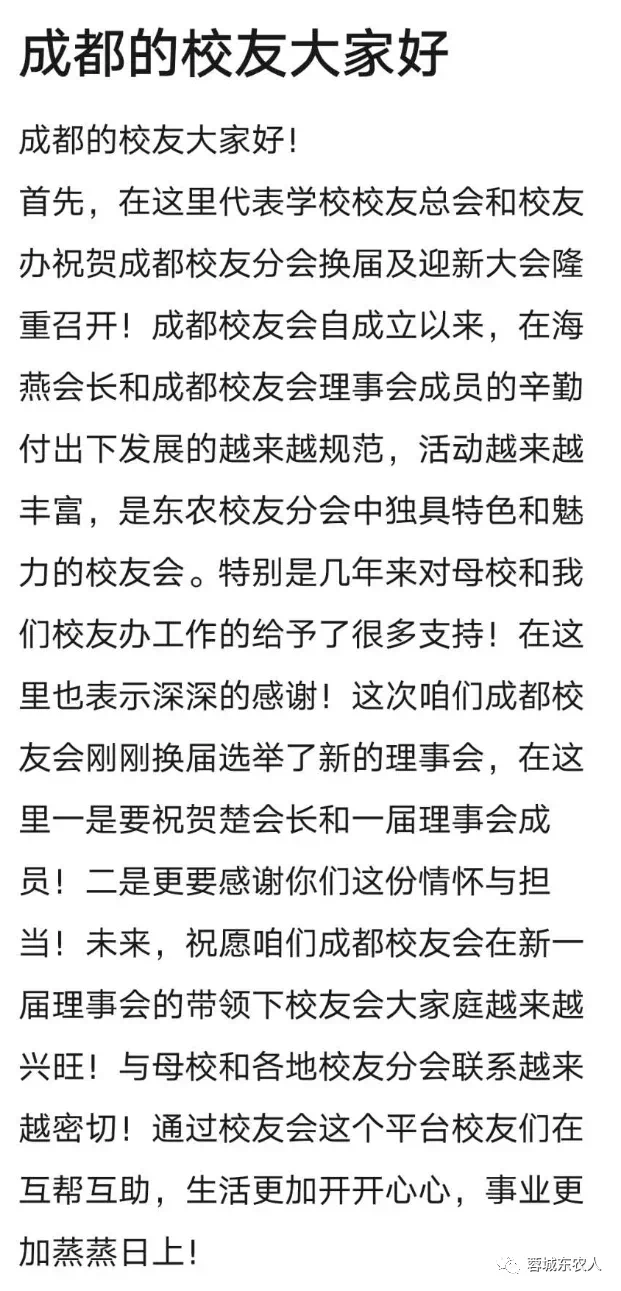 成都的校友大家好

成都的校友大家好！
首先，在这里代表学校校友总会和校友办祝贺成都校友分会换届及迎新大会隆重召开！成都校友会自成立以来，在海燕会长和成都校友会理事会成员的辛勤付出下发展的越来越规范，活动越来越丰富，是东农校友分会中独具特色和魅力的校友会。特别是几年来对母校和我们校友办工作的给予了很多支持！在这里也表示深深的感谢！这次咱们成都校友会刚刚换届选举了新的理事会，在这里一是要祝贺楚会长和一届理事会成员！二是更要感谢你们这份情怀与担当！未来，祝愿咱们成都校友会在新一届理事会的带领下校友会大家庭越来越兴旺！与母校和各地校友分会联系越来越密切！通过校友会这个平台校友们在互帮互助，生活更加开开心心，事业更加蒸蒸日上！

蓉城东农人